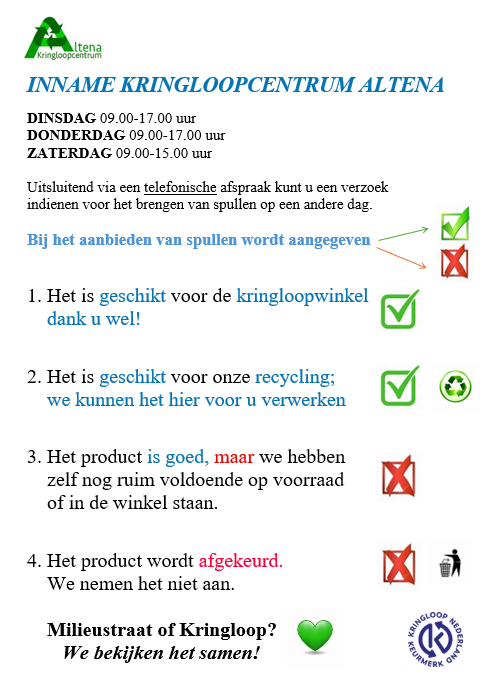 Altena
Kringloopcentrum

INNAME KRINGLOOPCENTRUM ALTENA

DINSDAG 09.00-17.00 uur
DONDERDAG 09.00-17.00 uur
ZATERDAG 09.00-15.00 uur

Uitsluitend via een telefonische afspraak kunt u een verzoek indienen voor het brengen van spullen op een andere dag.

Bij het aanbieden van spullen wordt aangegeven

1. Het is geschikt voor de kringloopwinkel dank u wel!

2. Het is geschikt voor onze recycling; we kunnen het hier voor u verwerken

3. Het product is goed, maar we hebben zelf nog ruim voldoende op voorraad of in de winkel staan.

4. Het product wordt afgekeurd. We nemen het niet aan.

Milieustraat of Kringloop?
We bekijken het samen!

KRINGLOOP NEDERLAND KEURMERK